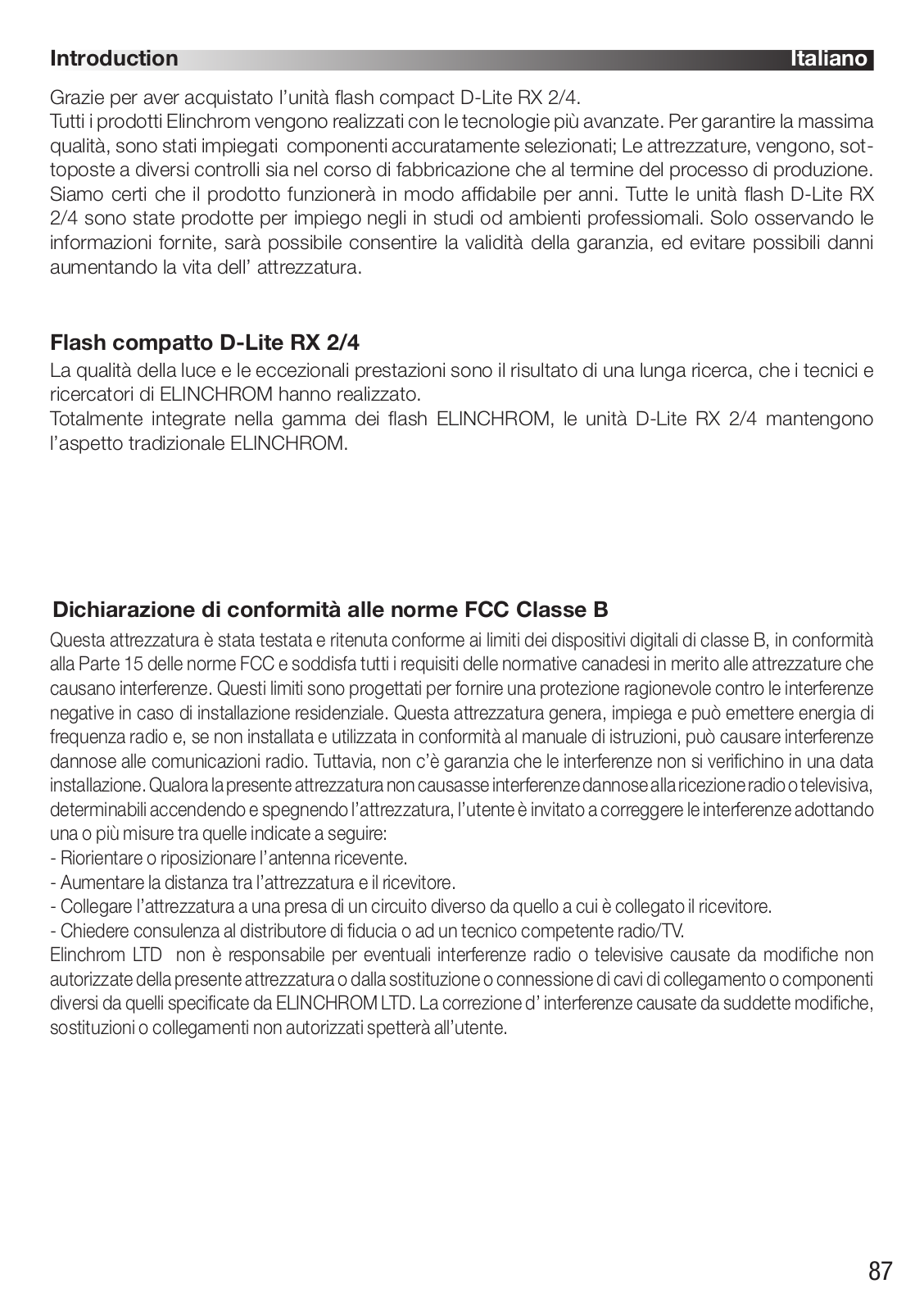 Introduction Italiano

Grazie per aver acquistato l'unità flash compact D-Lite RX 2/4.
Tutti i prodotti Elinchrom vengono realizzati con le tecnologie più avanzate. Per garantire la massima qualità, sono stati impiegati componenti accuratamente selezionati; Le attrezzature, vengono, sottoposte a diversi controlli sia nel corso di fabbricazione che al termine del processo di produzione. Siamo certi che il prodotto funzionerà in modo affidabile per anni. Tutte le unità flash D-Lite RX 2/4 sono state prodotte per impiego negli in studi od ambienti professiomali. Solo osservando le informazioni fornite, sarà possibile consentire la validità della garanzia, ed evitare possibili danni aumentando la vita dell' attrezzatura.

Flash compatto D-Lite RX 2/4
La qualità della luce e le eccezionali prestazioni sono il risultato di una lunga ricerca, che i tecnici e ricercatori di ELINCHROM hanno realizzato.
Totalmente integrate nella gamma dei flash ELINCHROM, le unità D-Lite RX 2/4 mantengono l'aspetto tradizionale ELINCHROM.

Dichiarazione di conformità alle norme FCC Classe B
Questa attrezzatura è stata testata e ritenuta conforme ai limiti dei dispositivi digitali di classe B, in conformità alla Parte 15 delle norme FCC e soddisfa tutti i requisiti delle normative canadesi in merito alle attrezzature che causano interferenze. Questi limiti sono progettati per fornire una protezione ragionevole contro le interferenze negative in caso di installazione residenziale. Questa attrezzatura genera, impiega e può emettere energia di frequenza radio e, se non installata e utilizzata in conformità al manuale di istruzioni, può causare interferenze dannose alle comunicazioni radio. Tuttavia, non c'è garanzia che le interferenze non si verifichino in una data installazione. Qualora la presente attrezzatura non causasse interferenze dannose alla ricezione radio o televisiva, determinabili accendendo e spegnendo l'attrezzatura, l'utente è invitato a correggere le interferenze adottando una o più misure tra quelle indicate a seguire:
- Riorientare o riposizionare l'antenna ricevente.
- Aumentare la distanza tra l'attrezzatura e il ricevitore.
- Collegare l'attrezzatura a una presa di un circuito diverso da quello a cui è collegato il ricevitore.
- Chiedere consulenza al distributore di fiducia o ad un tecnico competente radio/TV.
Elinchrom LTD non è responsabile per eventuali interferenze radio o televisive causate da modifiche non autorizzate della presente attrezzatura o dalla sostituzione o connessione di cavi di collegamento o componenti diversi da quelli specificate da ELINCHROM LTD. La correzione d' interferenze causate da suddette modifiche, sostituzioni o collegamenti non autorizzati spetterà all'utente.

87